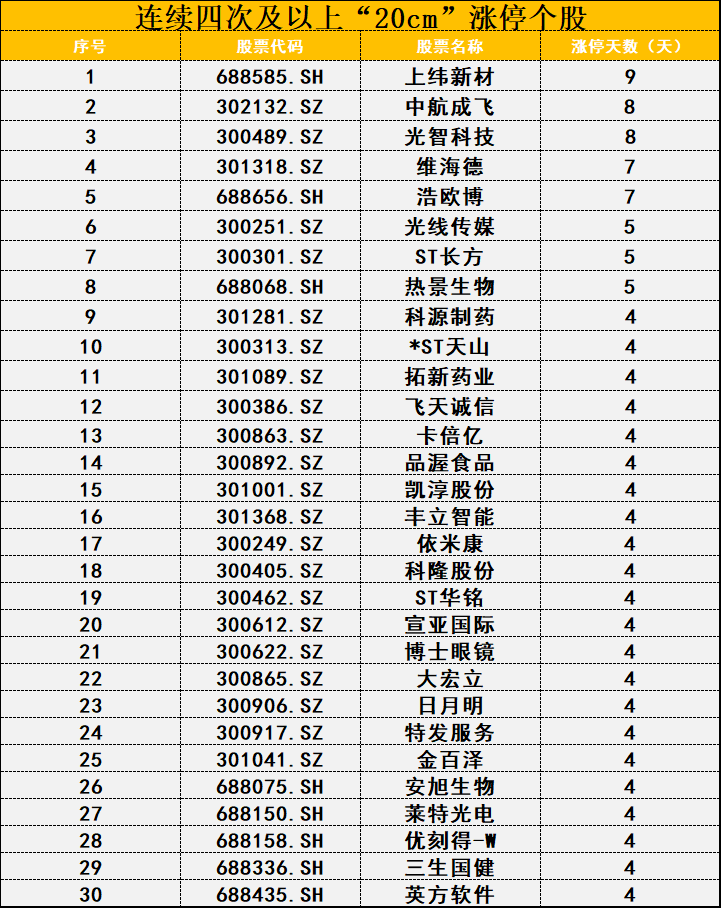 连续四次及以上“20cm”涨停个股

| 序号 | 股票代码 | 股票名称 | 涨停天数（天） |
|---|---|---|---|
| 1 | 688585.SH | 上纬新材 | 9 |
| 2 | 302132.SZ | 中航成飞 | 8 |
| 3 | 300489.SZ | 光智科技 | 8 |
| 4 | 301318.SZ | 维海德 | 7 |
| 5 | 688656.SH | 浩欧博 | 7 |
| 6 | 300251.SZ | 光线传媒 | 5 |
| 7 | 300301.SZ | ST长方 | 5 |
| 8 | 688068.SH | 热景生物 | 5 |
| 9 | 301281.SZ | 科源制药 | 4 |
| 10 | 300313.SZ | *ST天山 | 4 |
| 11 | 301089.SZ | 拓新药业 | 4 |
| 12 | 300386.SZ | 飞天诚信 | 4 |
| 13 | 300863.SZ | 卡倍亿 | 4 |
| 14 | 300892.SZ | 品渥食品 | 4 |
| 15 | 301001.SZ | 凯淳股份 | 4 |
| 16 | 301368.SZ | 丰立智能 | 4 |
| 17 | 300249.SZ | 依米康 | 4 |
| 18 | 300405.SZ | 科隆股份 | 4 |
| 19 | 300462.SZ | ST华铭 | 4 |
| 20 | 300612.SZ | 宣亚国际 | 4 |
| 21 | 300622.SZ | 博士眼镜 | 4 |
| 22 | 300865.SZ | 大宏立 | 4 |
| 23 | 300906.SZ | 日月明 | 4 |
| 24 | 300917.SZ | 特发服务 | 4 |
| 25 | 301041.SZ | 金百泽 | 4 |
| 26 | 688075.SH | 安旭生物 | 4 |
| 27 | 688150.SH | 莱特光电 | 4 |
| 28 | 688158.SH | 优刻得-W | 4 |
| 29 | 688336.SH | 三生国健 | 4 |
| 30 | 688435.SH | 英方软件 | 4 |